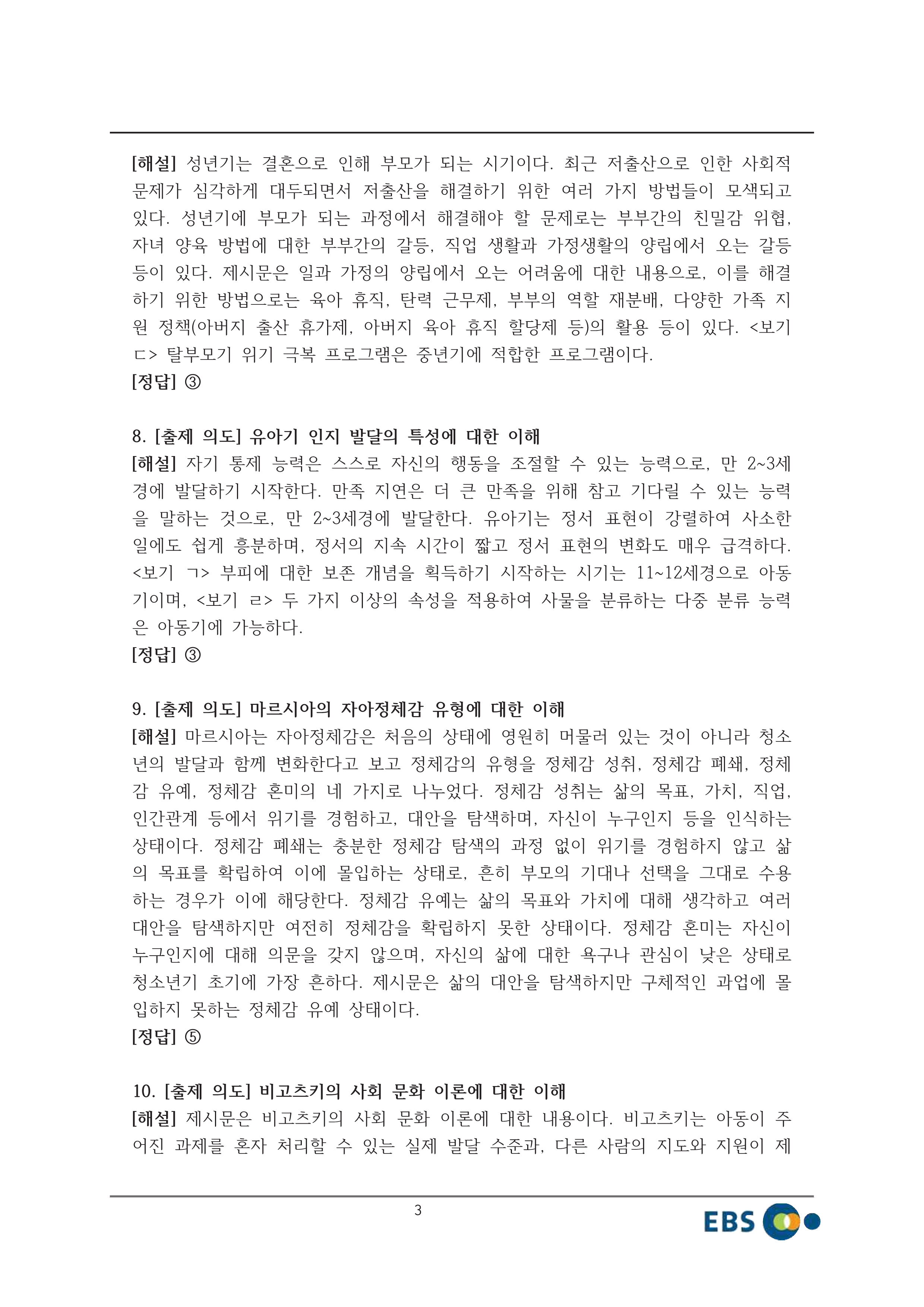 [해설] 성년기는 결혼으로 인해 부모가 되는 시기이다. 최근 저출산으로 인한 사회적 문제가 심각하게 대두되면서 저출산을 해결하기 위한 여러 가지 방법들이 모색되고 있다. 성년기에 부모가 되는 과정에서 해결해야 할 문제로는 부부간의 친밀감 위협, 자녀 양육 방법에 대한 부부간의 갈등, 직업 생활과 가정생활의 양립에서 오는 갈등 등이 있다. 제시문은 일과 가정의 양립에서 오는 어려움에 대한 내용으로, 이를 해결하기 위한 방법으로는 육아 휴직, 탄력 근무제, 부부의 역할 재분배, 다양한 가족 지원 정책(아버지 출산 휴가제, 아버지 육아 휴직 할당제 등)의 활용 등이 있다. <보기 ㄷ> 탈부모기 위기 극복 프로그램은 중년기에 적합한 프로그램이다.
[정답] ③

8. [출제 의도] 유아기 인지 발달의 특성에 대한 이해
[해설] 자기 통제 능력은 스스로 자신의 행동을 조절할 수 있는 능력으로, 만 2~3세경에 발달하기 시작한다. 만족 지연은 더 큰 만족을 위해 참고 기다릴 수 있는 능력을 말하는 것으로, 만 2~3세경에 발달한다. 유아기는 정서 표현이 강렬하여 사소한 일에도 쉽게 흥분하며, 정서의 지속 시간이 짧고 정서 표현의 변화도 매우 급격하다. <보기 ㄱ> 부피에 대한 보존 개념을 획득하기 시작하는 시기는 11~12세경으로 아동기이며, <보기 ㄹ> 두 가지 이상의 속성을 적용하여 사물을 분류하는 다중 분류 능력은 아동기에 가능하다.
[정답] ③

9. [출제 의도] 마르시아의 자아정체감 유형에 대한 이해
[해설] 마르시아는 자아정체감은 처음의 상태에 영원히 머물러 있는 것이 아니라 청소년의 발달과 함께 변화한다고 보고 정체감의 유형을 정체감 성취, 정체감 폐쇄, 정체감 유예, 정체감 혼미의 네 가지로 나누었다. 정체감 성취는 삶의 목표, 가치, 직업, 인간관계 등에서 위기를 경험하고, 대안을 탐색하며, 자신이 누구인지 등을 인식하는 상태이다. 정체감 폐쇄는 충분한 정체감 탐색의 과정 없이 위기를 경험하지 않고 삶의 목표를 확립하여 이에 몰입하는 상태로, 흔히 부모의 기대나 선택을 그대로 수용하는 경우가 이에 해당한다. 정체감 유예는 삶의 목표와 가치에 대해 생각하고 여러 대안을 탐색하지만 여전히 정체감을 확립하지 못한 상태이다. 정체감 혼미는 자신이 누구인지에 대해 의문을 갖지 않으며, 자신의 삶에 대한 욕구나 관심이 낮은 상태로 청소년기 초기에 가장 흔하다. 제시문은 삶의 대안을 탐색하지만 구체적인 과업에 몰입하지 못하는 정체감 유예 상태이다.
[정답] ⑤

10. [출제 의도] 비고츠키의 사회 문화 이론에 대한 이해
[해설] 제시문은 비고츠키의 사회 문화 이론에 대한 내용이다. 비고츠키는 아동이 주어진 과제를 혼자 처리할 수 있는 실제 발달 수준과, 다른 사람의 지도와 지원이 제

3
EBS